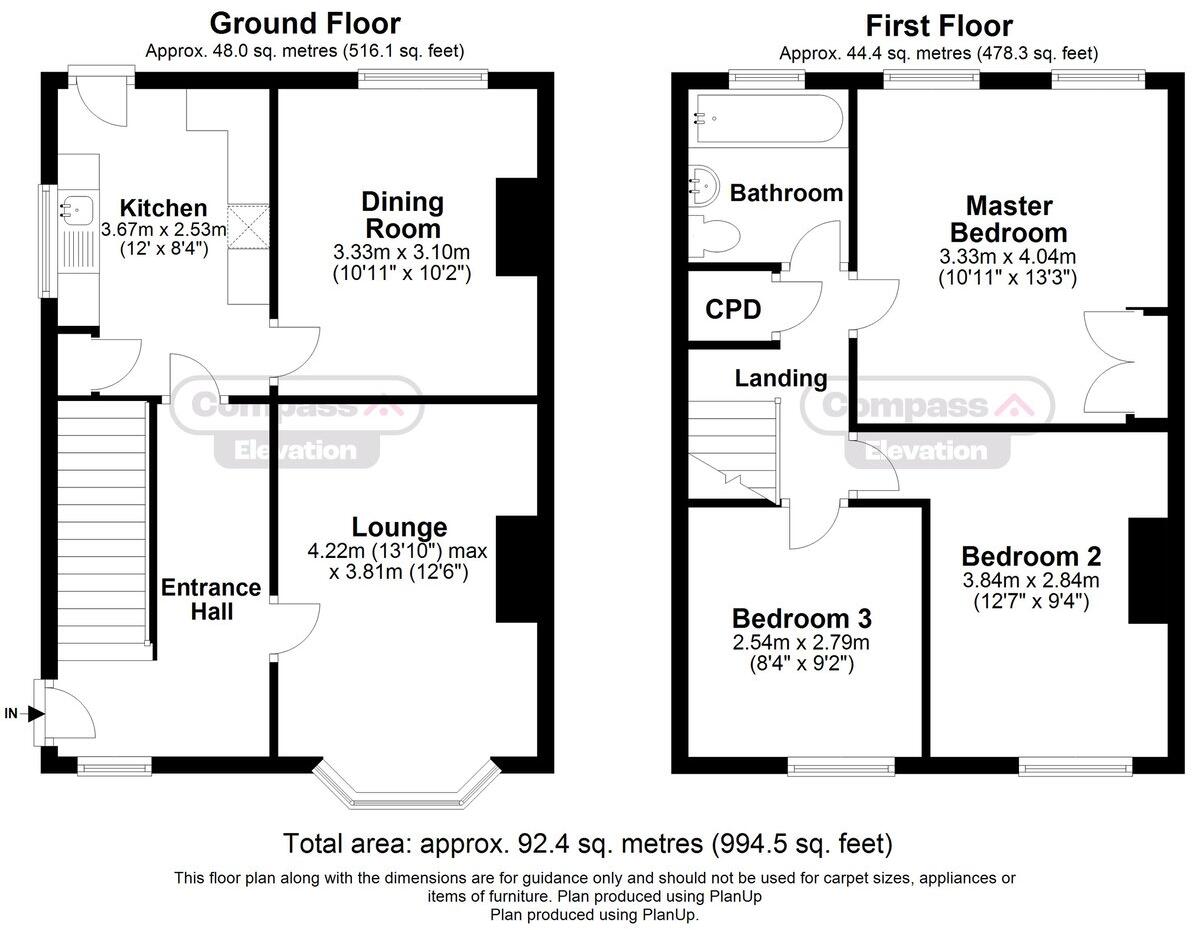 Ground Floor
Approx. 48.0 sq. metres (516.1 sq. feet)

Kitchen
3.67m x 2.53m
(12' x 8'4")

Dining Room
3.33m x 3.10m
(10'11" x 10'2")

Compass
Elevation

Entrance Hall

Lounge
4.22m (13'10") max
x 3.81m (12'6")

IN

First Floor
Approx. 44.4 sq. metres (478.3 sq. feet)

Bathroom

Master Bedroom
3.33m x 4.04m
(10'11" x 13'3")

CPD

Landing

Compass
Elevation

Bedroom 2
3.84m x 2.84m
(12'7" x 9'4")

Bedroom 3
2.54m x 2.79m
(8'4" x 9'2")

Total area: approx. 92.4 sq. metres (994.5 sq. feet)

This floor plan along with the dimensions are for guidance only and should not be used for carpet sizes, appliances or items of furniture. Plan produced using PlanUp
Plan produced using PlanUp.